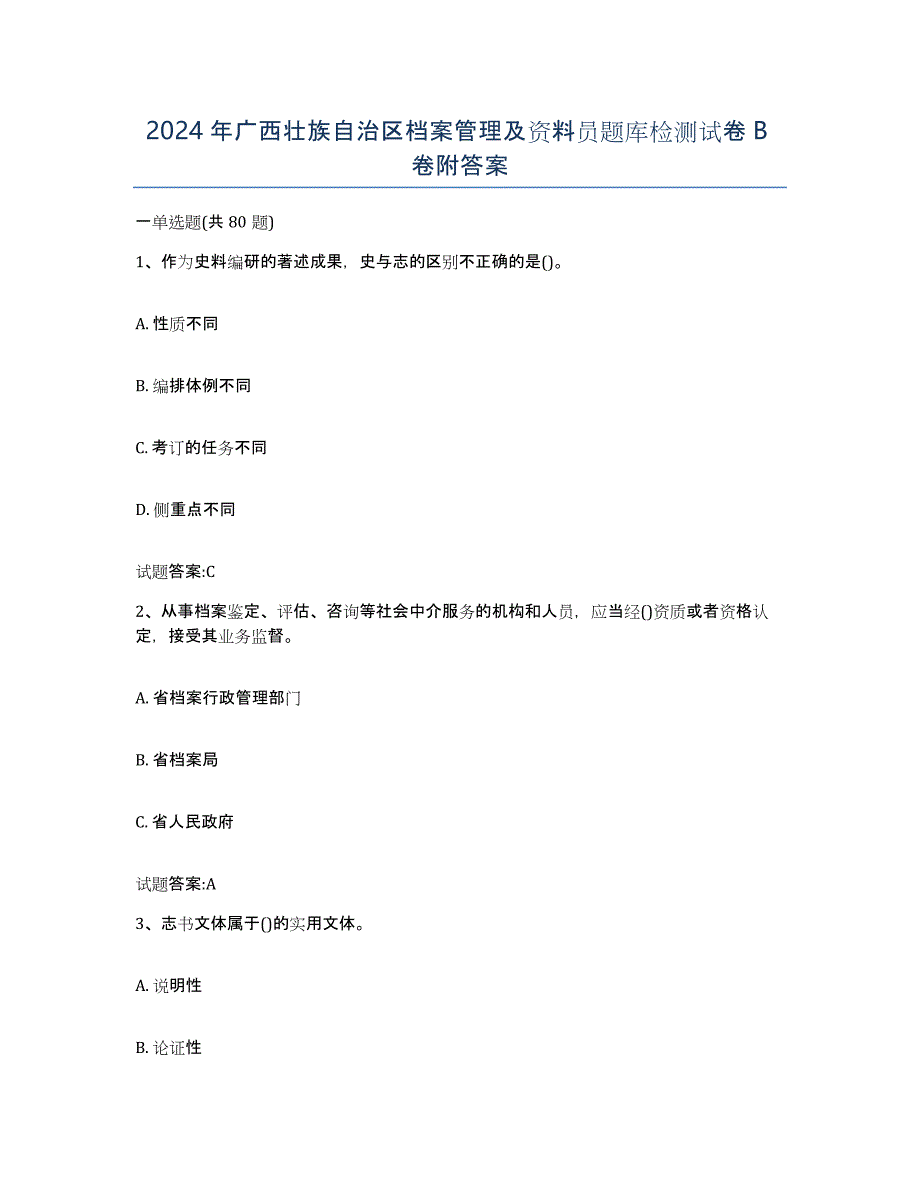 2024年广西壮族自治区档案管理及资料员题库检测试卷B卷附答案

一单选题(共80题)

1、作为史料编研的著述成果，史与志的区别不正确的是()。

A. 性质不同

B. 编排体例不同

C. 考订的任务不同

D. 侧重点不同

试题答案:C

2、从事档案鉴定、评估、咨询等社会中介服务的机构和人员，应当经()资质或者资格认定，接受其业务监督。

A. 省档案行政管理部门

B. 省档案局

C. 省人民政府

试题答案:A

3、志书文体属于()的实用文体。

A. 说明性

B. 论证性